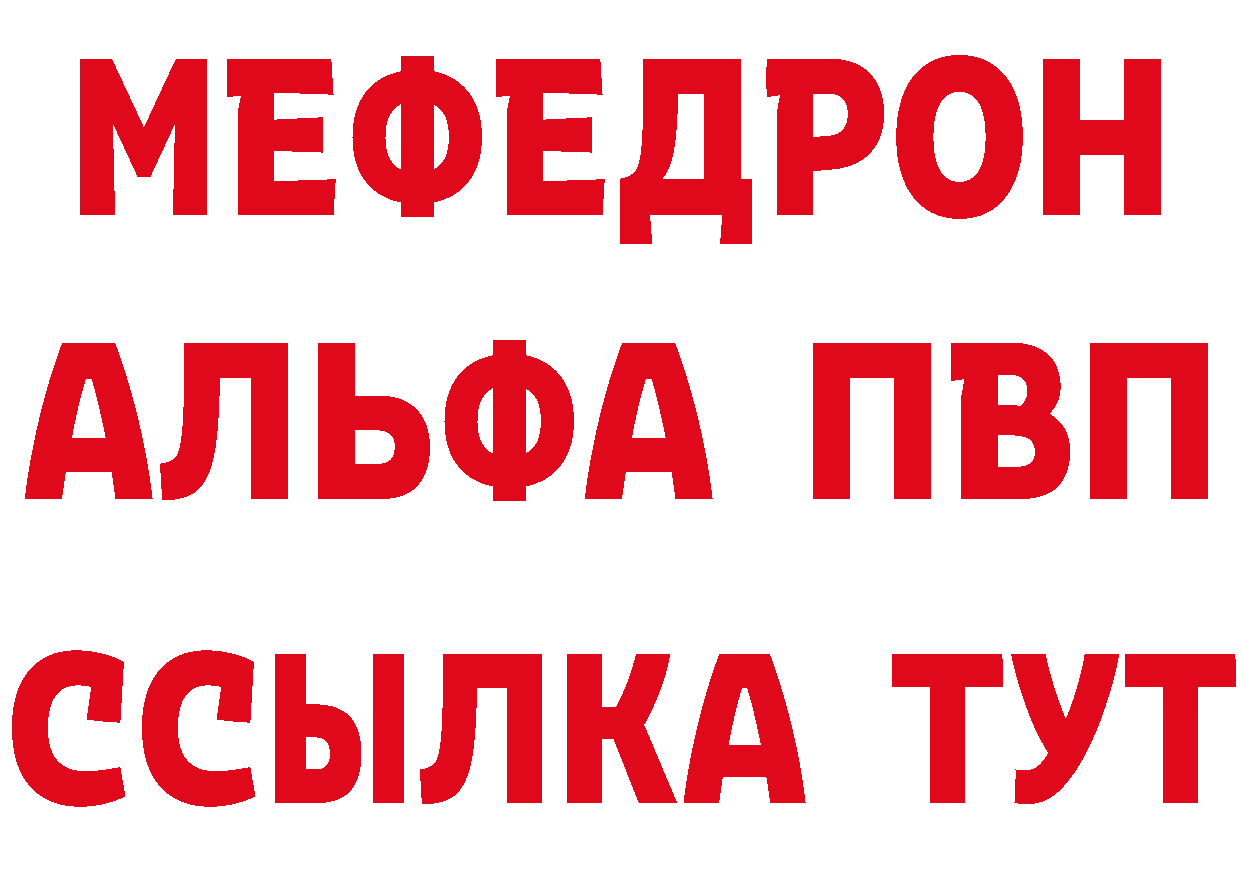 МЕФЕДРОН
АЛЬФА ПВП
ССЫЛКА ТУТ